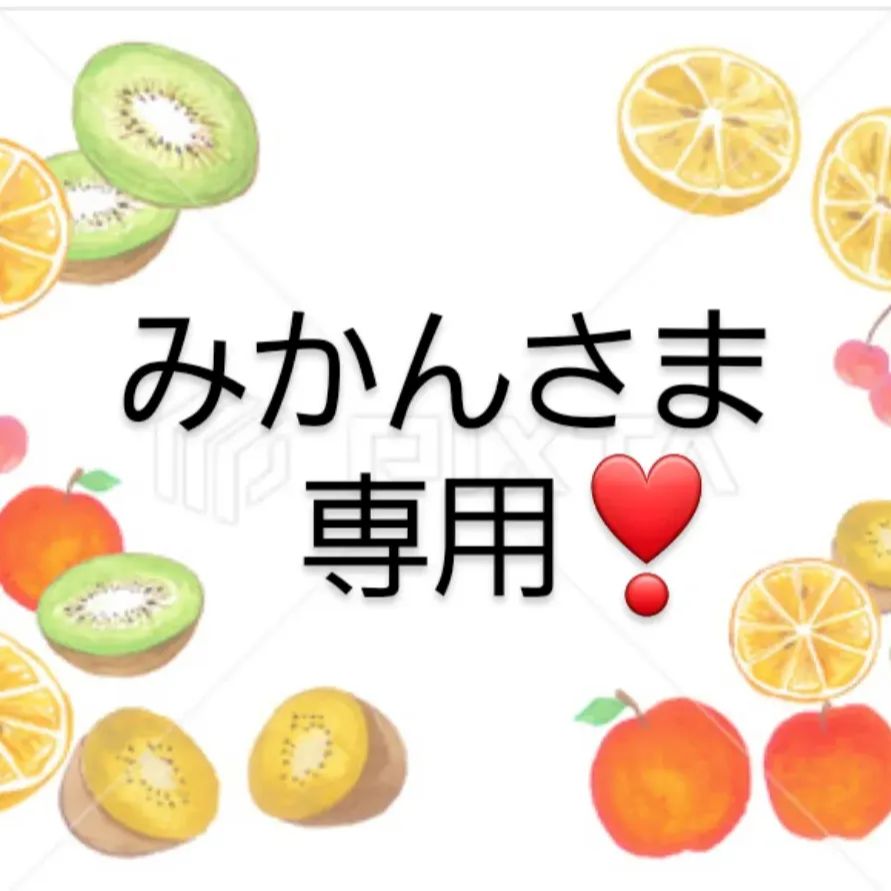 みかんさま
専用❣️

PIXTA